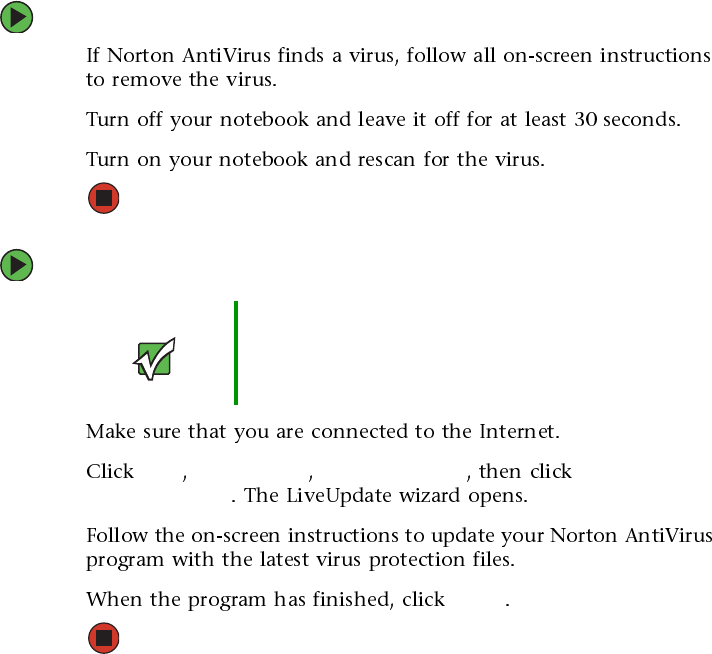 If Norton AntiVirus finds a virus, follow all on-screen instructions to remove the virus.

Turn off your notebook and leave it off for at least 30 seconds.

Turn on your notebook and rescan for the virus.

Make sure that you are connected to the Internet.

Click , , , then click . The LiveUpdate wizard opens.

Follow the on-screen instructions to update your Norton AntiVirus program with the latest virus protection files.

When the program has finished, click .